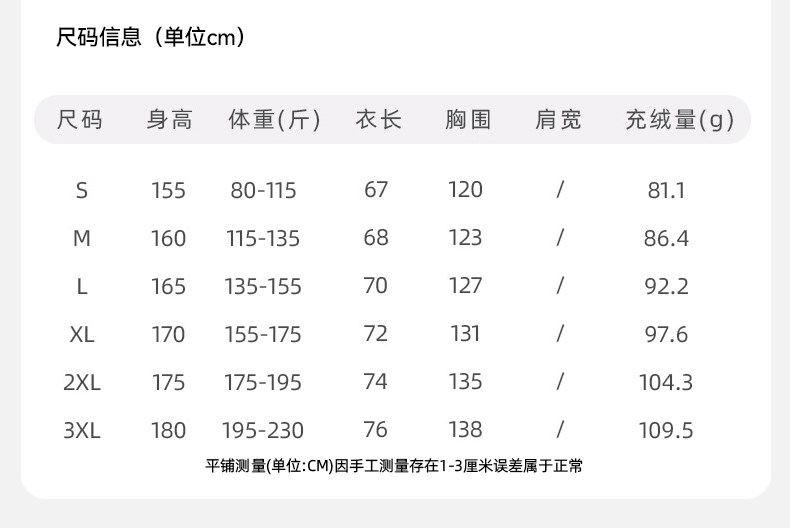 尺码信息（单位cm）

| 尺码 | 身高 | 体重(斤) | 衣长 | 胸围 | 肩宽 | 充绒量(g) |
|---|---|---|---|---|---|---|
| S | 155 | 80-115 | 67 | 120 | / | 81.1 |
| M | 160 | 115-135 | 68 | 123 | / | 86.4 |
| L | 165 | 135-155 | 70 | 127 | / | 92.2 |
| XL | 170 | 155-175 | 72 | 131 | / | 97.6 |
| 2XL | 175 | 175-195 | 74 | 135 | / | 104.3 |
| 3XL | 180 | 195-230 | 76 | 138 | / | 109.5 |

平铺测量(单位:CM)因手工测量存在1-3厘米误差属于正常